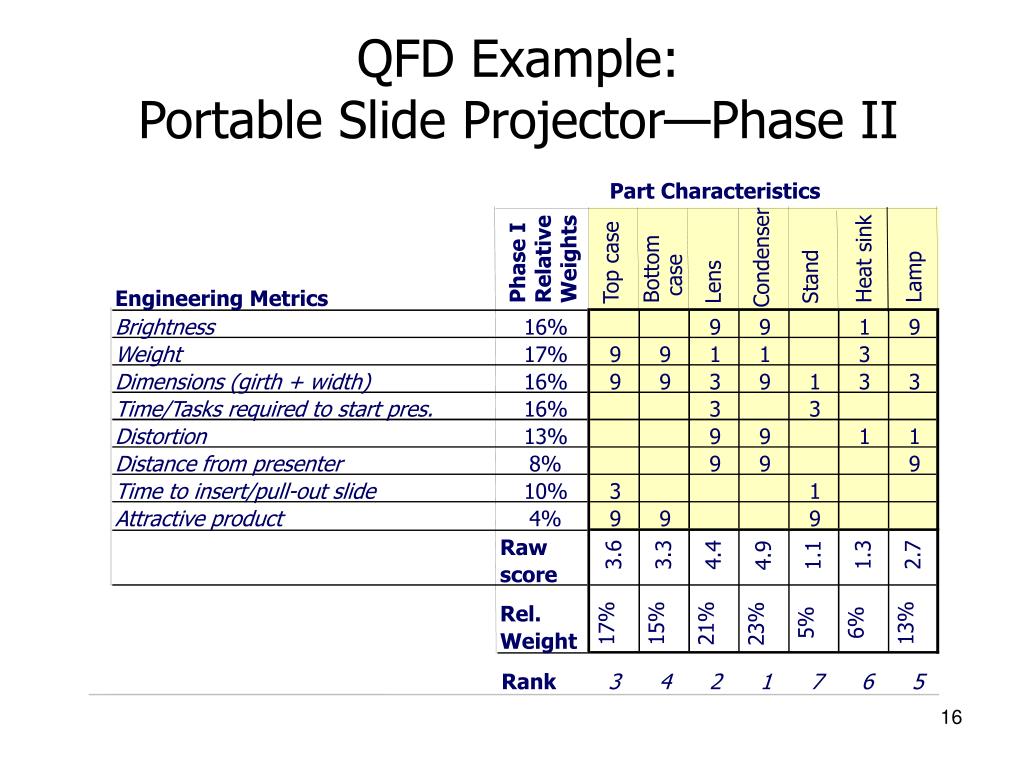 QFD Example:
Portable Slide Projector—Phase II

Part Characteristics

| Engineering Metrics | Phase I Relative Weights | Top case | Bottom case | Lens | Condenser | Stand | Heat sink | Lamp |
|---|---|---|---|---|---|---|---|---|
| Brightness | 16% | | | 9 | 9 | | 1 | 9 |
| Weight | 17% | 9 | 9 | 1 | 1 | | 3 | |
| Dimensions (girth + width) | 16% | 9 | 9 | 3 | 9 | 1 | 3 | 3 |
| Time/Tasks required to start pres. | 16% | | | 3 | | 3 | | |
| Distortion | 13% | | | 9 | 9 | | 1 | 1 |
| Distance from presenter | 8% | | | 9 | 9 | | | 9 |
| Time to insert/pull-out slide | 10% | 3 | | | | 1 | | |
| Attractive product | 4% | 9 | 9 | | | 9 | | |
| | Raw score | 3.6 | 3.3 | 4.4 | 4.9 | 1.1 | 1.3 | 2.7 |
| | Rel. Weight | 17% | 15% | 21% | 23% | 5% | 6% | 13% |
| | Rank | 3 | 4 | 2 | 1 | 7 | 6 | 5 |

16